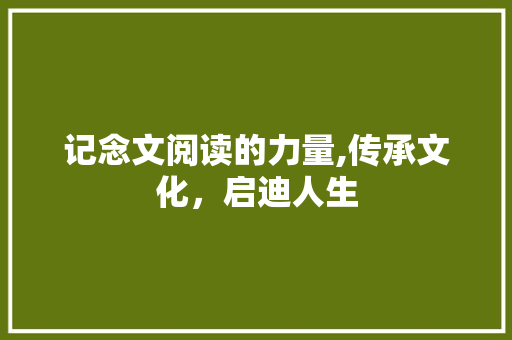 记念文阅读的力量,传承文化，启迪人生